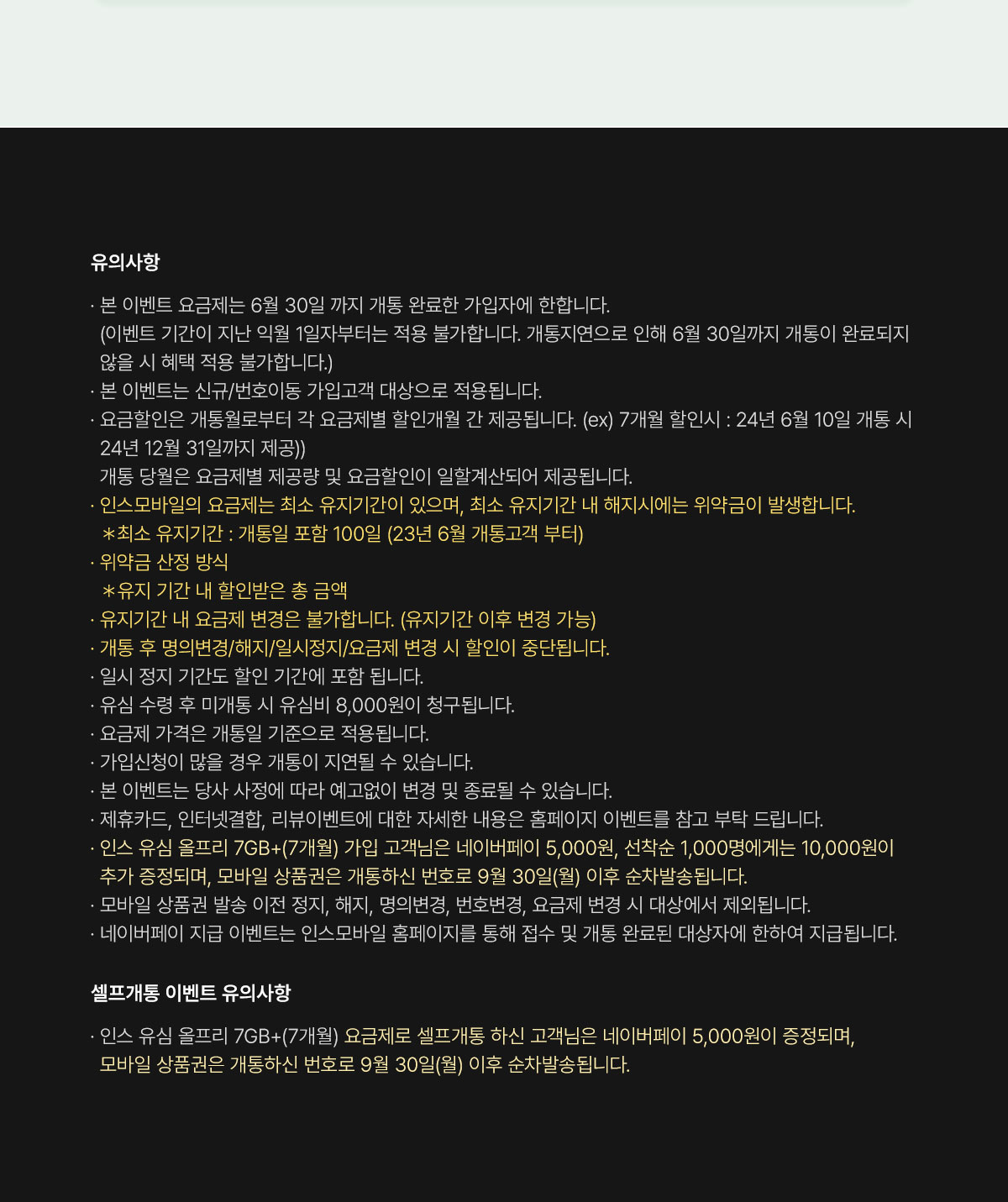 유의사항

· 본 이벤트 요금제는 6월 30일 까지 개통 완료한 가입자에 한합니다.
(이벤트 기간이 지난 익월 1일자부터는 적용 불가합니다. 개통지연으로 인해 6월 30일까지 개통이 완료되지 않을 시 혜택 적용 불가합니다.)
· 본 이벤트는 신규/번호이동 가입고객 대상으로 적용됩니다.
· 요금할인은 개통월로부터 각 요금제별 할인개월 간 제공됩니다. (ex) 7개월 할인시 : 24년 6월 10일 개통 시 24년 12월 31일까지 제공))
개통 당월은 요금제별 제공량 및 요금할인이 일할계산되어 제공됩니다.
· 인스모바일의 요금제는 최소 유지기간이 있으며, 최소 유지기간 내 해지시에는 위약금이 발생합니다.
＊최소 유지기간 : 개통일 포함 100일 (23년 6월 개통고객 부터)
· 위약금 산정 방식
＊유지 기간 내 할인받은 총 금액
· 유지기간 내 요금제 변경은 불가합니다. (유지기간 이후 변경 가능)
· 개통 후 명의변경/해지/일시정지/요금제 변경 시 할인이 중단됩니다.
· 일시 정지 기간도 할인 기간에 포함 됩니다.
· 유심 수령 후 미개통 시 유심비 8,000원이 청구됩니다.
· 요금제 가격은 개통일 기준으로 적용됩니다.
· 가입신청이 많을 경우 개통이 지연될 수 있습니다.
· 본 이벤트는 당사 사정에 따라 예고없이 변경 및 종료될 수 있습니다.
· 제휴카드, 인터넷결합, 리뷰이벤트에 대한 자세한 내용은 홈페이지 이벤트를 참고 부탁 드립니다.
· 인스 유심 올프리 7GB+(7개월) 가입 고객님은 네이버페이 5,000원, 선착순 1,000명에게는 10,000원이 추가 증정되며, 모바일 상품권은 개통하신 번호로 9월 30일(월) 이후 순차발송됩니다.
· 모바일 상품권 발송 이전 정지, 해지, 명의변경, 번호변경, 요금제 변경 시 대상에서 제외됩니다.
· 네이버페이 지급 이벤트는 인스모바일 홈페이지를 통해 접수 및 개통 완료된 대상자에 한하여 지급됩니다.

셀프개통 이벤트 유의사항

· 인스 유심 올프리 7GB+(7개월) 요금제로 셀프개통 하신 고객님은 네이버페이 5,000원이 증정되며,
모바일 상품권은 개통하신 번호로 9월 30일(월) 이후 순차발송됩니다.